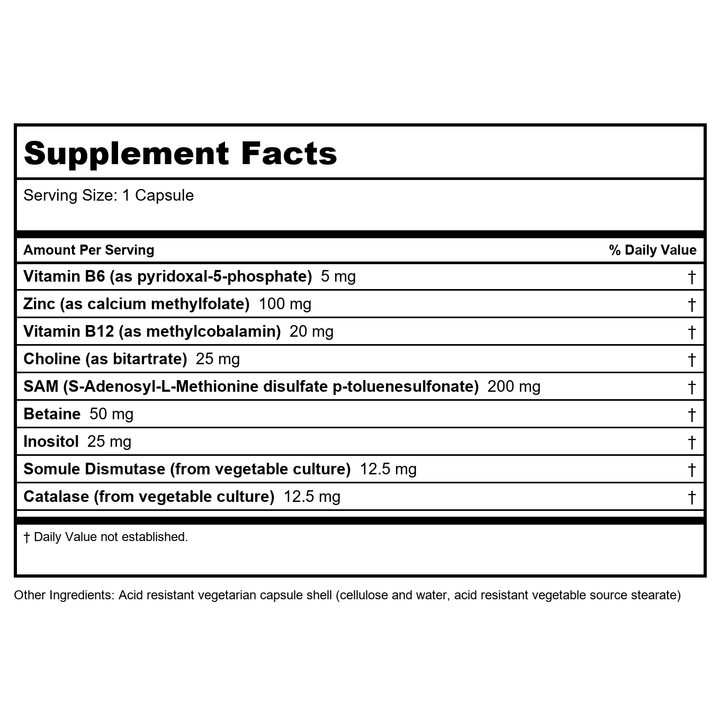 Supplement Facts

Serving Size: 1 Capsule

| Amount Per Serving | % Daily Value |
|---|---|
| Vitamin B6 (as pyridoxal-5-phosphate) 5 mg | † |
| Zinc (as calcium methylfolate) 100 mg | † |
| Vitamin B12 (as methylcobalamin) 20 mg | † |
| Choline (as bitartrate) 25 mg | † |
| SAM (S-Adenosyl-L-Methionine disulfate p-toluenesulfonate) 200 mg | † |
| Betaine 50 mg | † |
| Inositol 25 mg | † |
| Somule Dismutase (from vegetable culture) 12.5 mg | † |
| Catalase (from vegetable culture) 12.5 mg | † |

† Daily Value not established.

Other Ingredients: Acid resistant vegetarian capsule shell (cellulose and water, acid resistant vegetable source stearate)